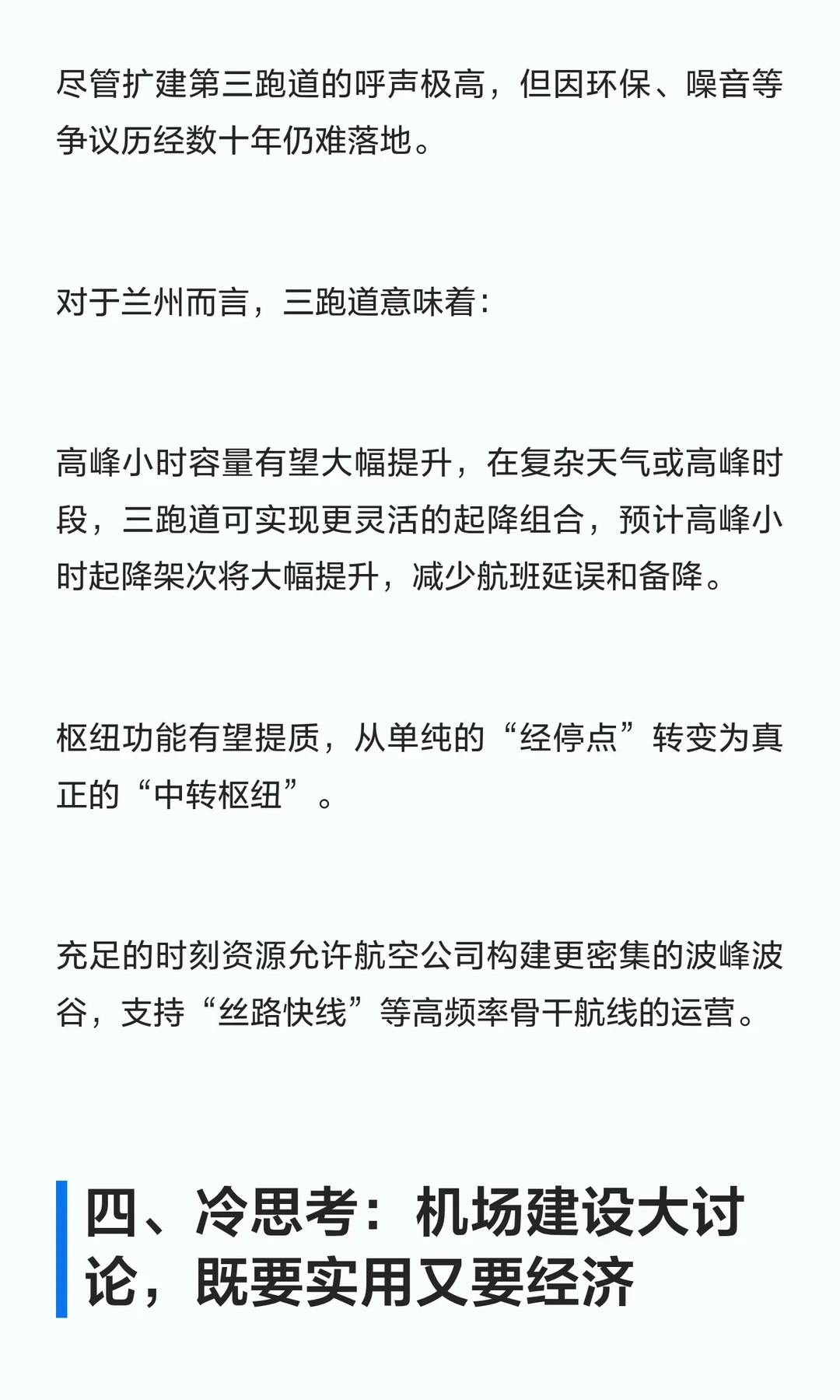 尽管扩建第三跑道的呼声极高，但因环保、噪音等争议历经数十年仍难落地。

对于兰州而言，三跑道意味着：

高峰小时容量有望大幅提升，在复杂天气或高峰时段，三跑道可实现更灵活的起降组合，预计高峰小时起降架次将大幅提升，减少航班延误和备降。

枢纽功能有望提质，从单纯的“经停点”转变为真正的“中转枢纽”。

充足的时刻资源允许航空公司构建更密集的波峰波谷，支持“丝路快线”等高频率骨干航线的运营。

四、冷思考：机场建设大讨论，既要实用又要经济